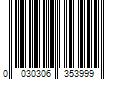 0 030306 353999